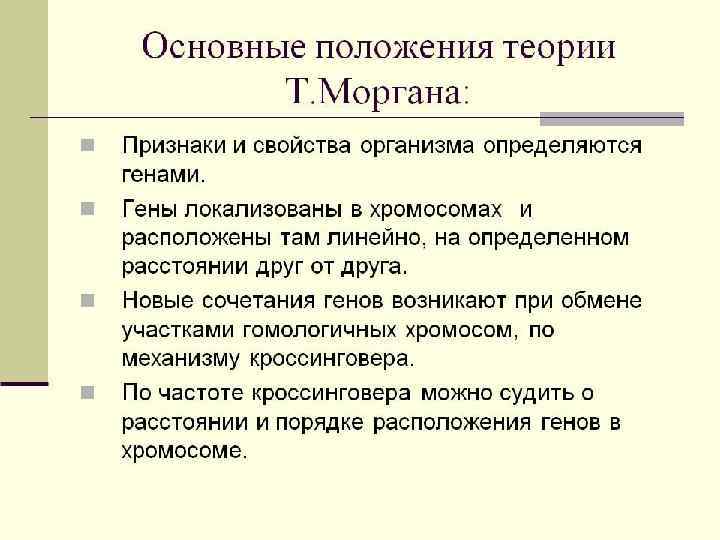 Основные положения теории Т.Моргана:

Признаки и свойства организма определяются генами.

Гены локализованы в хромосомах и расположены там линейно, на определенном расстоянии друг от друга.

Новые сочетания генов возникают при обмене участками гомологичных хромосом, по механизму кроссинговера.

По частоте кроссинговера можно судить о расстоянии и порядке расположения генов в хромосоме.